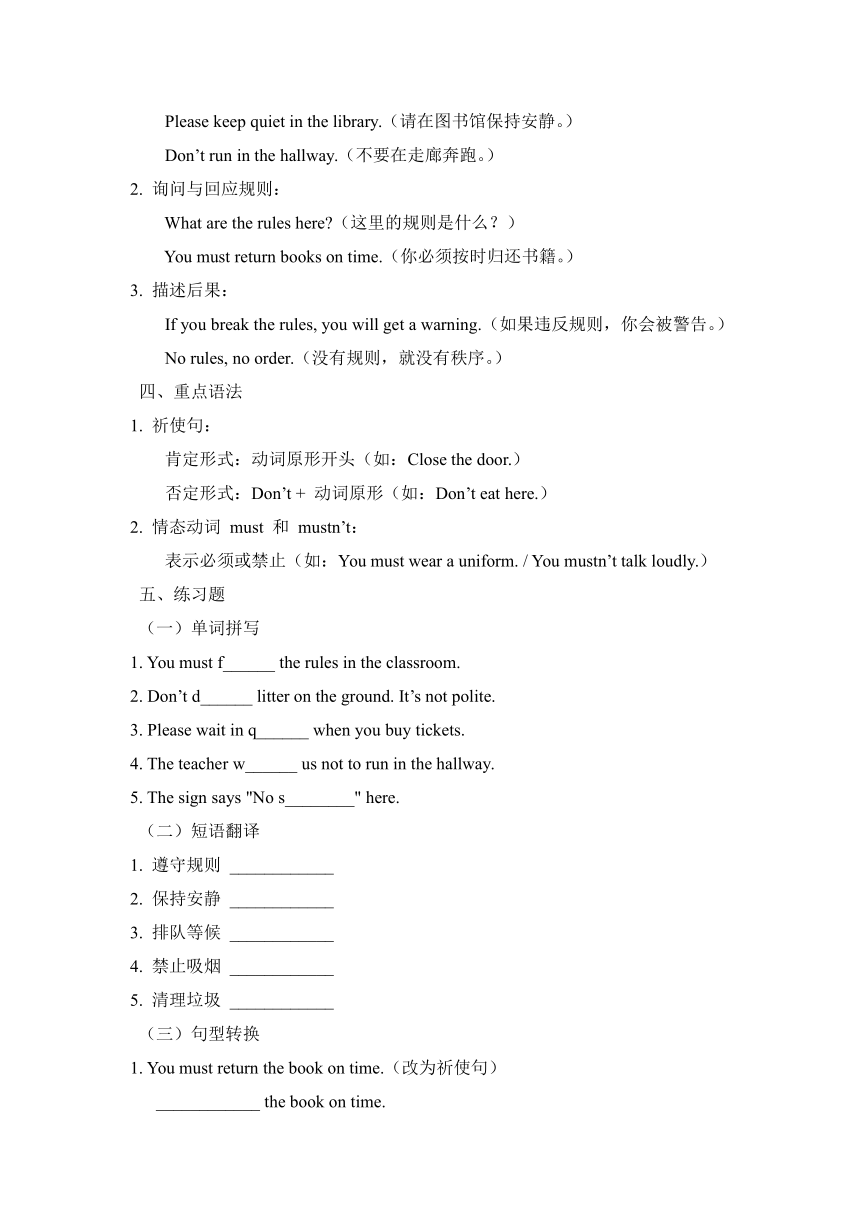 Please keep quiet in the library.（请在图书馆保持安静。）

Don’t run in the hallway.（不要在走廊奔跑。）

2. 询问与回应规则：

What are the rules here?（这里的规则是什么？）

You must return books on time.（你必须按时归还书籍。）

3. 描述后果：

If you break the rules, you will get a warning.（如果违反规则，你会被警告。）

No rules, no order.（没有规则，就没有秩序。）

四、重点语法

1. 祈使句：

肯定形式：动词原形开头（如：Close the door.）

否定形式：Don’t + 动词原形（如：Don’t eat here.）

2. 情态动词 must 和 mustn’t：

表示必须或禁止（如：You must wear a uniform. / You mustn’t talk loudly.）

五、练习题

（一）单词拼写

1. You must f______ the rules in the classroom.

2. Don’t d______ litter on the ground. It’s not polite.

3. Please wait in q______ when you buy tickets.

4. The teacher w______ us not to run in the hallway.

5. The sign says "No s________" here.

（二）短语翻译

1. 遵守规则 ____________

2. 保持安静 ____________

3. 排队等候 ____________

4. 禁止吸烟 ____________

5. 清理垃圾 ____________

（三）句型转换

1. You must return the book on time.（改为祈使句）

____________ the book on time.